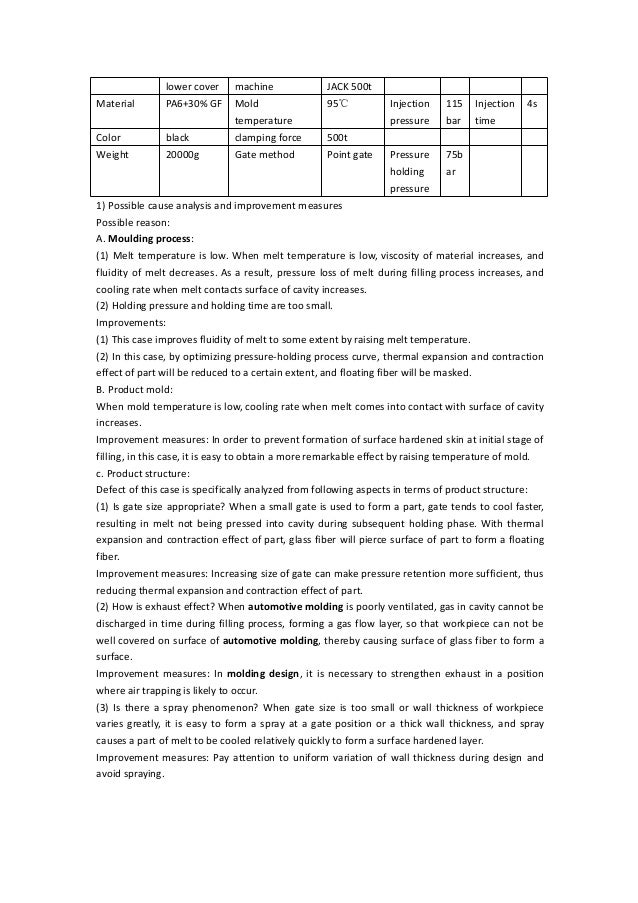 | | lower cover | machine | JACK 500t | | | | |
|---|---|---|---|---|---|---|---|
| Material | PA6+30% GF | Mold temperature | 95℃ | Injection pressure | 115 bar | Injection time | 4s |
| Color | black | clamping force | 500t | | | | |
| Weight | 20000g | Gate method | Point gate | Pressure holding pressure | 75b ar | | |

1) Possible cause analysis and improvement measures
Possible reason:
A. Moulding process:
(1) Melt temperature is low. When melt temperature is low, viscosity of material increases, and fluidity of melt decreases. As a result, pressure loss of melt during filling process increases, and cooling rate when melt contacts surface of cavity increases.
(2) Holding pressure and holding time are too small.
Improvements:
(1) This case improves fluidity of melt to some extent by raising melt temperature.
(2) In this case, by optimizing pressure-holding process curve, thermal expansion and contraction effect of part will be reduced to a certain extent, and floating fiber will be masked.
B. Product mold:
When mold temperature is low, cooling rate when melt comes into contact with surface of cavity increases.
Improvement measures: In order to prevent formation of surface hardened skin at initial stage of filling, in this case, it is easy to obtain a more remarkable effect by raising temperature of mold.
c. Product structure:
Defect of this case is specifically analyzed from following aspects in terms of product structure:
(1) Is gate size appropriate? When a small gate is used to form a part, gate tends to cool faster, resulting in melt not being pressed into cavity during subsequent holding phase. With thermal expansion and contraction effect of part, glass fiber will pierce surface of part to form a floating fiber.
Improvement measures: Increasing size of gate can make pressure retention more sufficient, thus reducing thermal expansion and contraction effect of part.
(2) How is exhaust effect? When automotive molding is poorly ventilated, gas in cavity cannot be discharged in time during filling process, forming a gas flow layer, so that workpiece can not be well covered on surface of automotive molding, thereby causing surface of glass fiber to form a surface.
Improvement measures: In molding design, it is necessary to strengthen exhaust in a position where air trapping is likely to occur.
(3) Is there a spray phenomenon? When gate size is too small or wall thickness of workpiece varies greatly, it is easy to form a spray at a gate position or a thick wall thickness, and spray causes a part of melt to be cooled relatively quickly to form a surface hardened layer.
Improvement measures: Pay attention to uniform variation of wall thickness during design and avoid spraying.